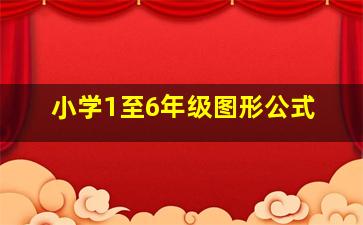 小学1至6年级图形公式